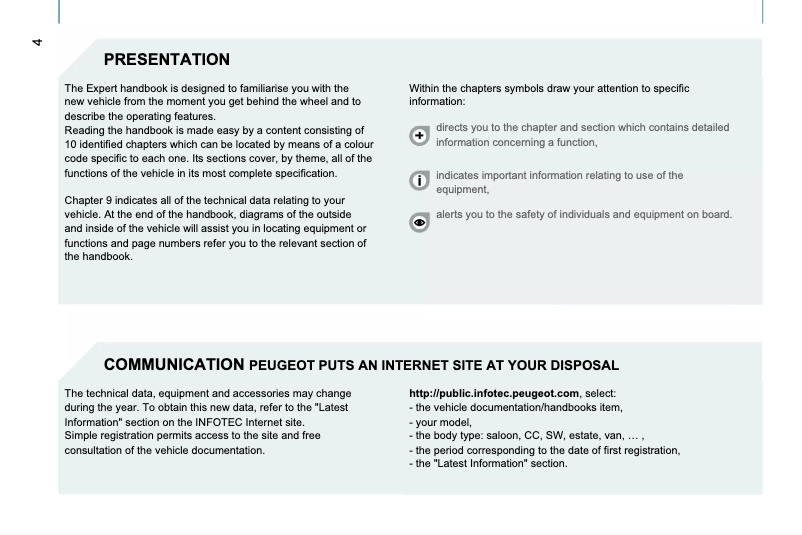 4

PRESENTATION

The Expert handbook is designed to familiarise you with the new vehicle from the moment you get behind the wheel and to describe the operating features.
Reading the handbook is made easy by a content consisting of 10 identified chapters which can be located by means of a colour code specific to each one. Its sections cover, by theme, all of the functions of the vehicle in its most complete specification.

Chapter 9 indicates all of the technical data relating to your vehicle. At the end of the handbook, diagrams of the outside and inside of the vehicle will assist you in locating equipment or functions and page numbers refer you to the relevant section of the handbook.

Within the chapters symbols draw your attention to specific information:

directs you to the chapter and section which contains detailed information concerning a function,

indicates important information relating to use of the equipment,

alerts you to the safety of individuals and equipment on board.

COMMUNICATION PEUGEOT PUTS AN INTERNET SITE AT YOUR DISPOSAL

The technical data, equipment and accessories may change during the year. To obtain this new data, refer to the "Latest Information" section on the INFOTEC Internet site.
Simple registration permits access to the site and free consultation of the vehicle documentation.

http://public.infotec.peugeot.com, select:
- the vehicle documentation/handbooks item,
- your model,
- the body type: saloon, CC, SW, estate, van, ... ,
- the period corresponding to the date of first registration,
- the "Latest Information" section.